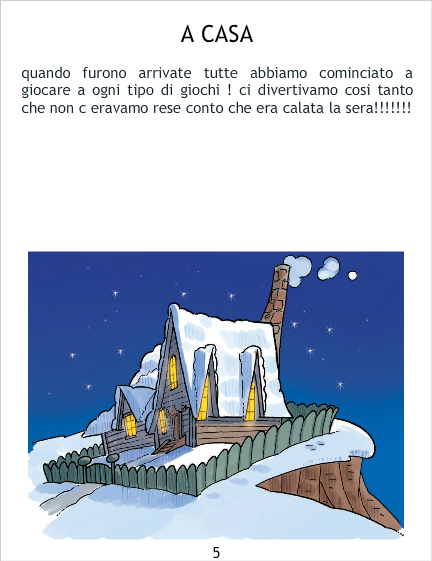 A CASA

quando furono arrivate tutte abbiamo cominciato a giocare a ogni tipo di giochi ! ci divertivamo cosi tanto che non c eravamo rese conto che era calata la sera!!!!!!!

5